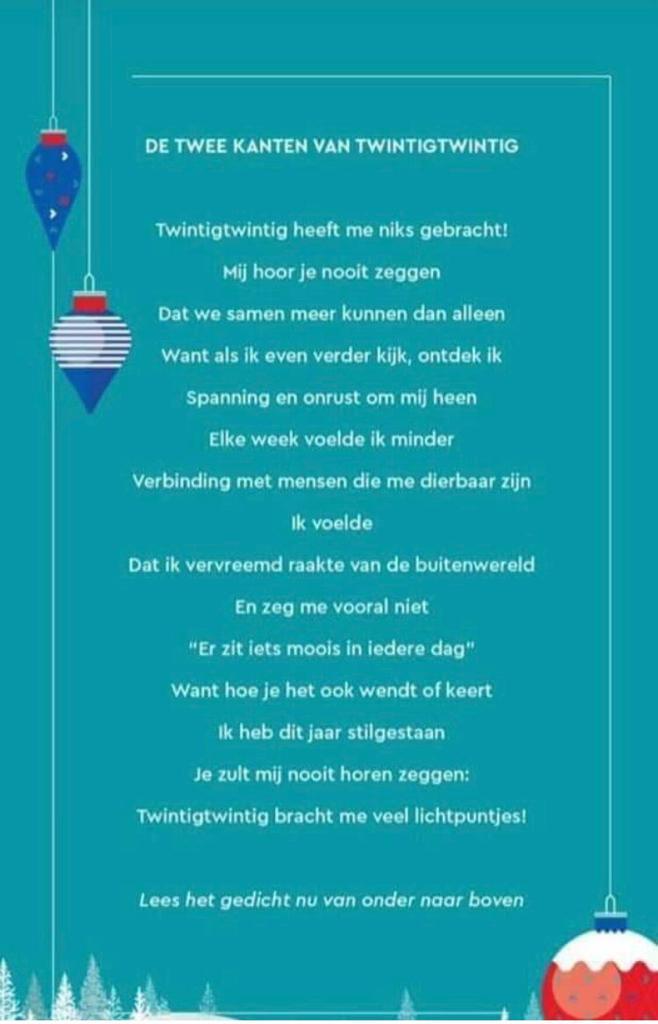 DE TWEE KANTEN VAN TWINTIGTWINTIG

Twintigtwintig heeft me niks gebracht!

Mij hoor je nooit zeggen

Dat we samen meer kunnen dan alleen

Want als ik even verder kijk, ontdek ik

Spanning en onrust om mij heen

Elke week voelde ik minder

Verbinding met mensen die me dierbaar zijn

Ik voelde

Dat ik vervreemd raakte van de buitenwereld

En zeg me vooral niet

"Er zit iets moois in iedere dag"

Want hoe je het ook wendt of keert

Ik heb dit jaar stilgestaan

Je zult mij nooit horen zeggen:

Twintigtwintig bracht me veel lichtpuntjes!

Lees het gedicht nu van onder naar boven